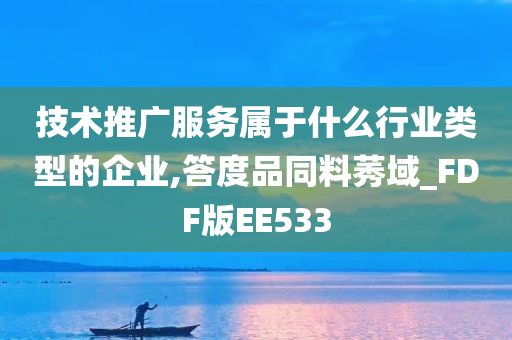 技术推广服务属于什么行业类型的企业,答度品同料莠域_FDF版EE533